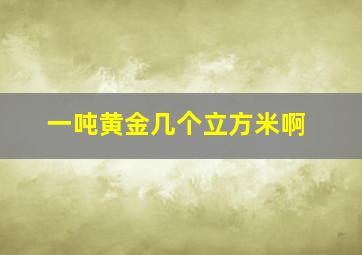 一吨黄金几个立方米啊